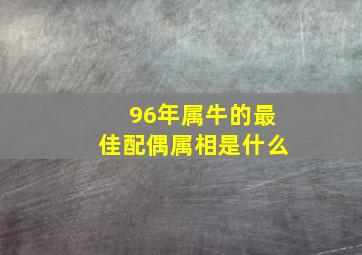 96年属牛的最佳配偶属相是什么